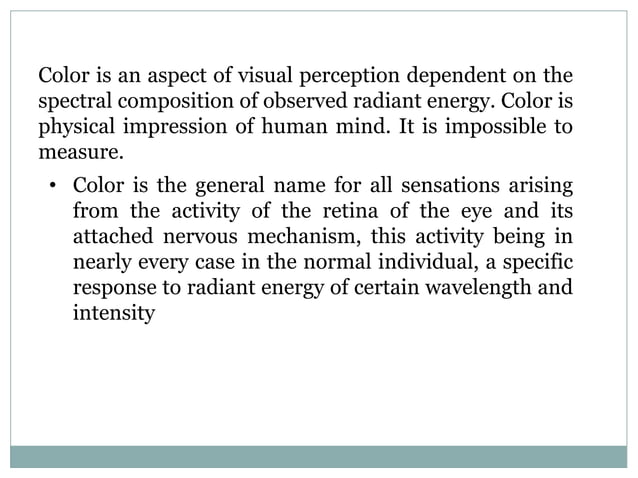 Color is an aspect of visual perception dependent on the spectral composition of observed radiant energy. Color is physical impression of human mind. It is impossible to measure.

• Color is the general name for all sensations arising from the activity of the retina of the eye and its attached nervous mechanism, this activity being in nearly every case in the normal individual, a specific response to radiant energy of certain wavelength and intensity